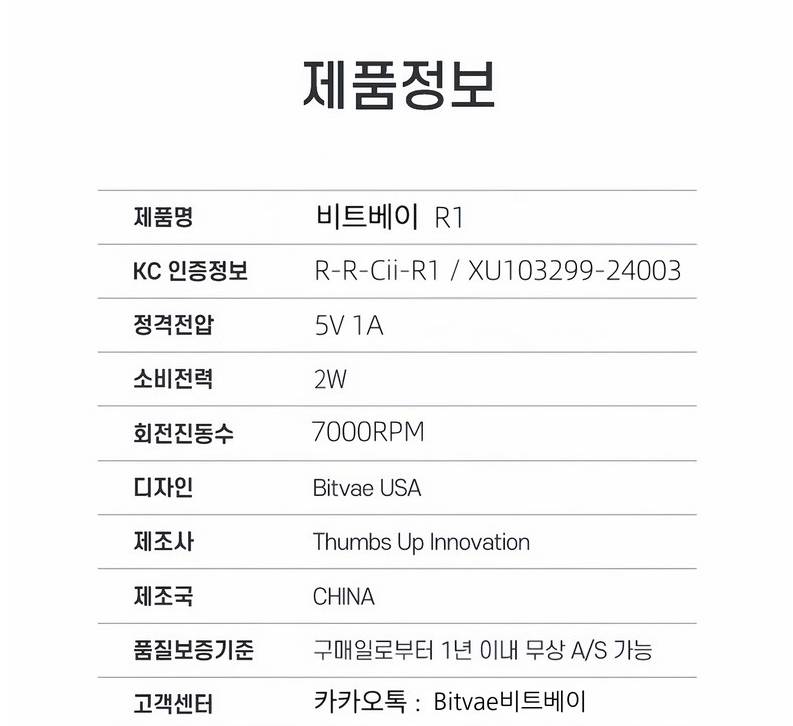 제품정보

제품명
비트베이 R1

KC 인증정보
R-R-Cii-R1 / XU103299-24003

정격전압
5V 1A

소비전력
2W

회전진동수
7000RPM

디자인
Bitvae USA

제조사
Thumbs Up Innovation

제조국
CHINA

품질보증기준
구매일로부터 1년 이내 무상 A/S 가능

고객센터
카카오톡 : Bitvae비트베이